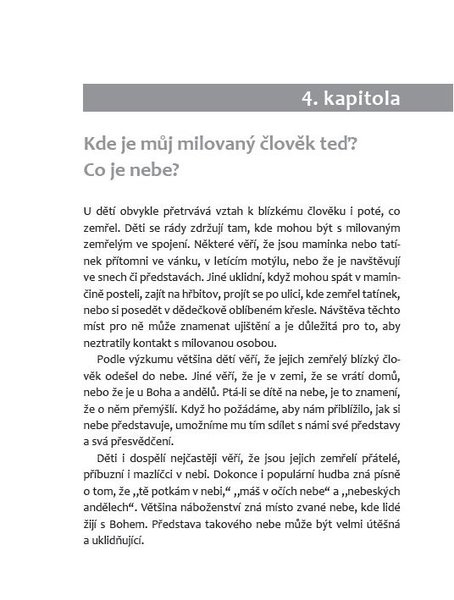 4. kapitola

Kde je můj milovaný člověk teď? Co je nebe?

U dětí obvykle přetrvává vztah k blízkému člověku i poté, co zemřel. Děti se rády zdržují tam, kde mohou být s milovaným zemřelým ve spojení. Některé věří, že jsou maminka nebo tatínek přítomni ve vánku, v letícím motýlu, nebo že je navštěvují ve snech či představách. Jiné uklidní, když mohou spát v maminčině posteli, zajít na hřbitov, projít se po ulici, kde zemřel tatínek, nebo si posedět v dědečkově oblíbeném křesle. Návštěva těchto míst pro ně může znamenat ujištění a je důležitá pro to, aby neztratily kontakt s milovanou osobou.

Podle výzkumu většina dětí věří, že jejich zemřelý blízký člověk odešel do nebe. Jiné věří, že je v zemi, že se vrátí domů, nebo že je u Boha a andělů. Ptá-li se dítě na nebe, je to znamení, že o něm přemýšlí. Když ho požádáme, aby nám přiblížilo, jak si nebe představuje, umožníme mu tím sdílet s námi své představy a svá přesvědčení.

Děti i dospělí nejčastěji věří, že jsou jejich zemřelí přátelé, příbuzní i mazlíčci v nebi. Dokonce i populární hudba zná písně o tom, že „tě potkám v nebi,“ „máš v očích nebe“ a „nebeských andělech“. Většina náboženství zná místo zvané nebe, kde lidé žijí s Bohem. Představa takového nebe může být velmi útěšná a uklidňující.